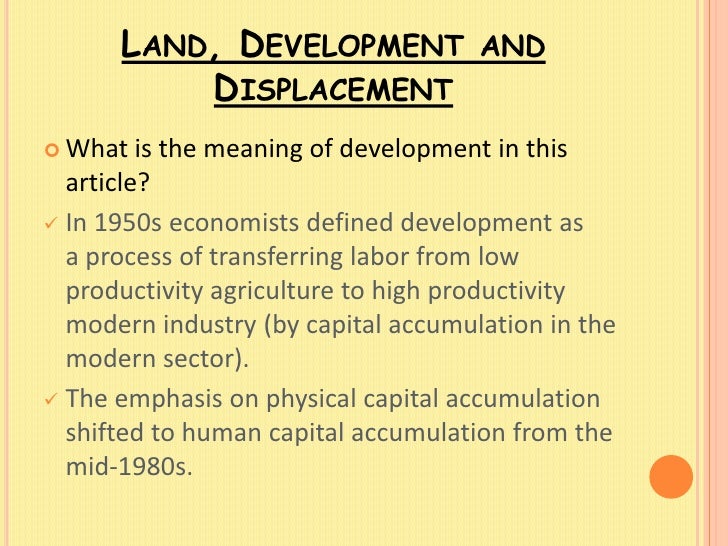 LAND, DEVELOPMENT AND DISPLACEMENT

• What is the meaning of development in this article?

✓ In 1950s economists defined development as a process of transferring labor from low productivity agriculture to high productivity modern industry (by capital accumulation in the modern sector).

✓ The emphasis on physical capital accumulation shifted to human capital accumulation from the mid-1980s.